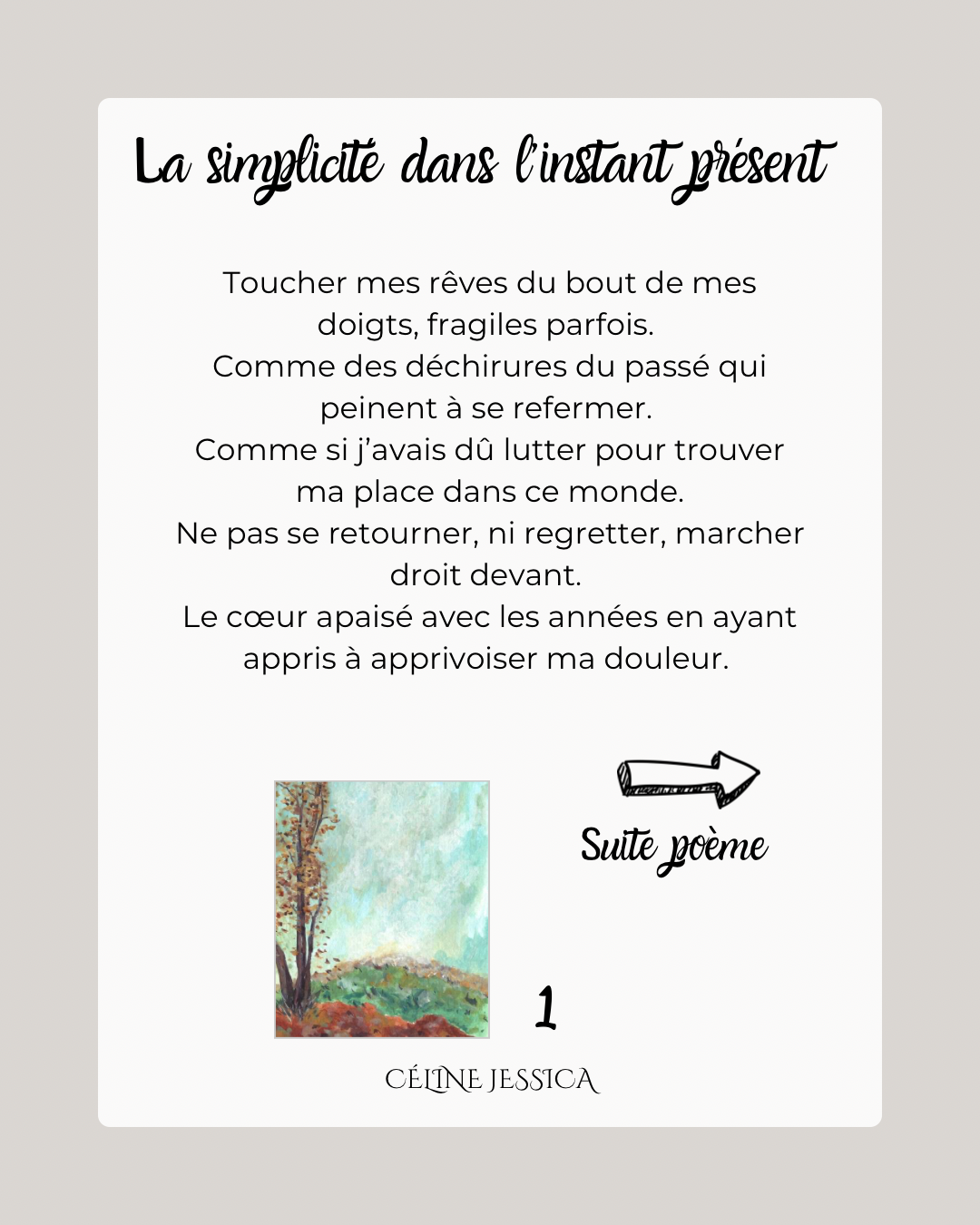 La simplicité dans l'instant présent

Toucher mes rêves du bout de mes doigts, fragiles parfois.
Comme des déchirures du passé qui peinent à se refermer.
Comme si j'avais dû lutter pour trouver ma place dans ce monde.
Ne pas se retourner, ni regretter, marcher droit devant.
Le cœur apaisé avec les années en ayant appris à apprivoiser ma douleur.

Suite poème

1

CÉLINE JESSICA